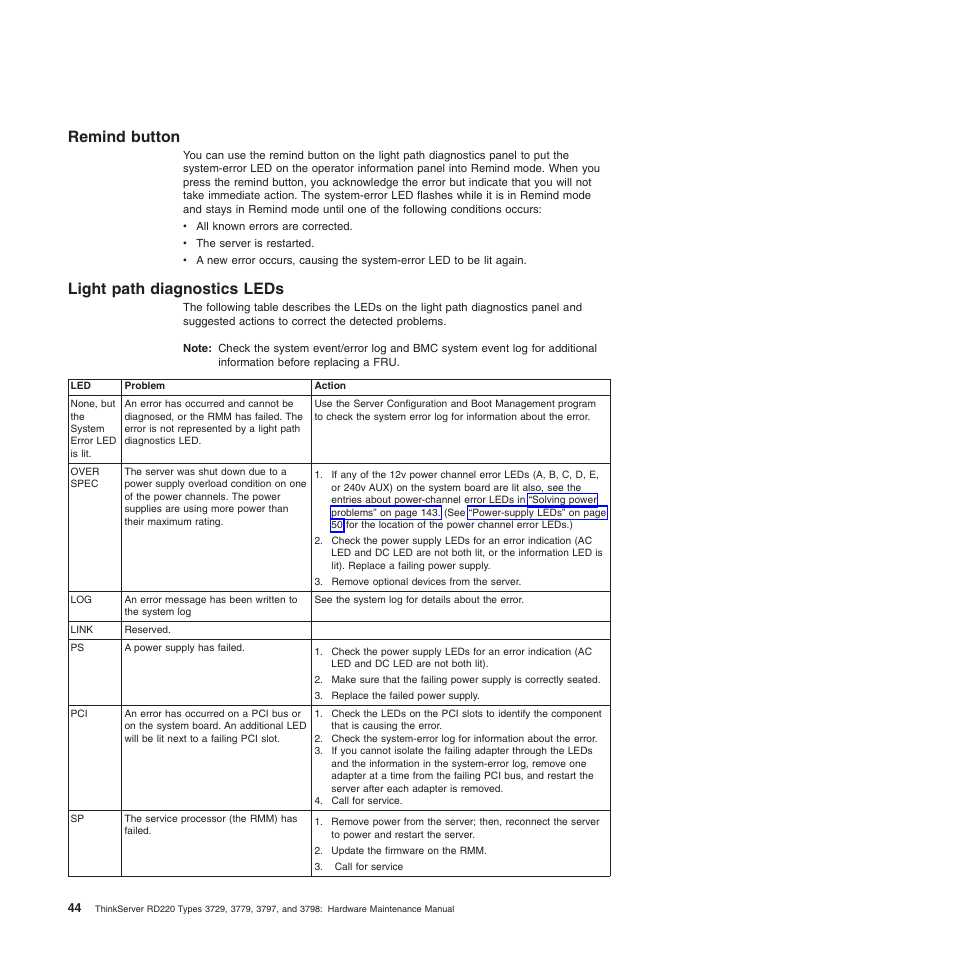 Remind button

You can use the remind button on the light path diagnostics panel to put the system-error LED on the operator information panel into Remind mode. When you press the remind button, you acknowledge the error but indicate that you will not take immediate action. The system-error LED flashes while it is in Remind mode and stays in Remind mode until one of the following conditions occurs:

• All known errors are corrected.
• The server is restarted.
• A new error occurs, causing the system-error LED to be lit again.

Light path diagnostics LEDs

The following table describes the LEDs on the light path diagnostics panel and suggested actions to correct the detected problems.

Note: Check the system event/error log and BMC system event log for additional information before replacing a FRU.

| LED | Problem | Action |
|---|---|---|
| None, but the System Error LED is lit. | An error has occurred and cannot be diagnosed, or the RMM has failed. The error is not represented by a light path diagnostics LED. | Use the Server Configuration and Boot Management program to check the system error log for information about the error. |
| OVER SPEC | The server was shut down due to a power supply overload condition on one of the power channels. The power supplies are using more power than their maximum rating. | 1. If any of the 12v power channel error LEDs (A, B, C, D, E, or 240v AUX) on the system board are lit also, see the entries about power-channel error LEDs in "Solving power problems" on page 143. (See "Power-supply LEDs" on page 50 for the location of the power channel error LEDs.) 2. Check the power supply LEDs for an error indication (AC LED and DC LED are not both lit, or the information LED is lit). Replace a failing power supply. 3. Remove optional devices from the server. |
| LOG | An error message has been written to the system log | See the system log for details about the error. |
| LINK | Reserved. | |
| PS | A power supply has failed. | 1. Check the power supply LEDs for an error indication (AC LED and DC LED are not both lit). 2. Make sure that the failing power supply is correctly seated. 3. Replace the failed power supply. |
| PCI | An error has occurred on a PCI bus or on the system board. An additional LED will be lit next to a failing PCI slot. | 1. Check the LEDs on the PCI slots to identify the component that is causing the error. 2. Check the system-error log for information about the error. 3. If you cannot isolate the failing adapter through the LEDs and the information in the system-error log, remove one adapter at a time from the failing PCI bus, and restart the server after each adapter is removed. 4. Call for service. |
| SP | The service processor (the RMM) has failed. | 1. Remove power from the server; then, reconnect the server to power and restart the server. 2. Update the firmware on the RMM. 3. Call for service |

44 ThinkServer RD220 Types 3729, 3779, 3797, and 3798: Hardware Maintenance Manual